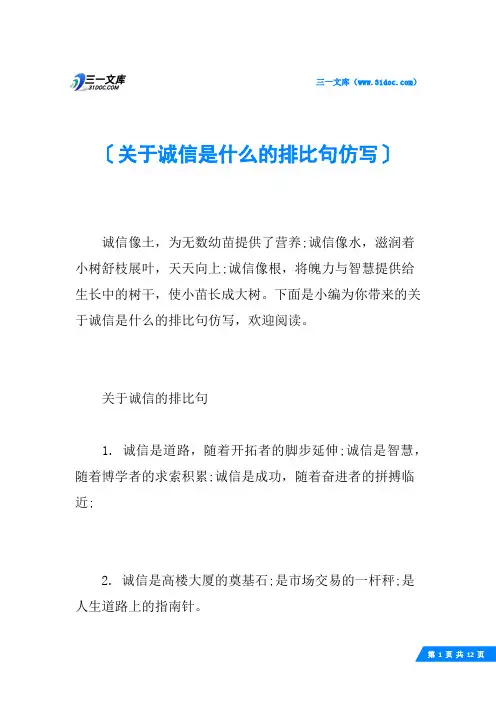 三一文库 31DOC.COM

三一文库（www.31doc.com）

〔关于诚信是什么的排比句仿写〕

诚信像土，为无数幼苗提供了营养;诚信像水，滋润着小树舒枝展叶，天天向上;诚信像根，将魄力与智慧提供给生长中的树干，使小苗长成大树。下面是小编为你带来的关于诚信是什么的排比句仿写，欢迎阅读。

关于诚信的排比句

1. 诚信是道路，随着开拓者的脚步延伸;诚信是智慧，随着博学者的求索积累;诚信是成功，随着奋进者的拼搏临近;

2. 诚信是高楼大厦的奠基石;是市场交易的一杆秤;是人生道路上的指南针。

第 1 页 共 12 页